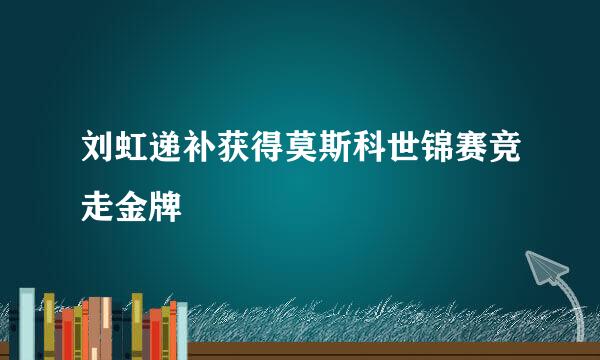 刘虹递补获得莫斯科世锦赛竞走金牌